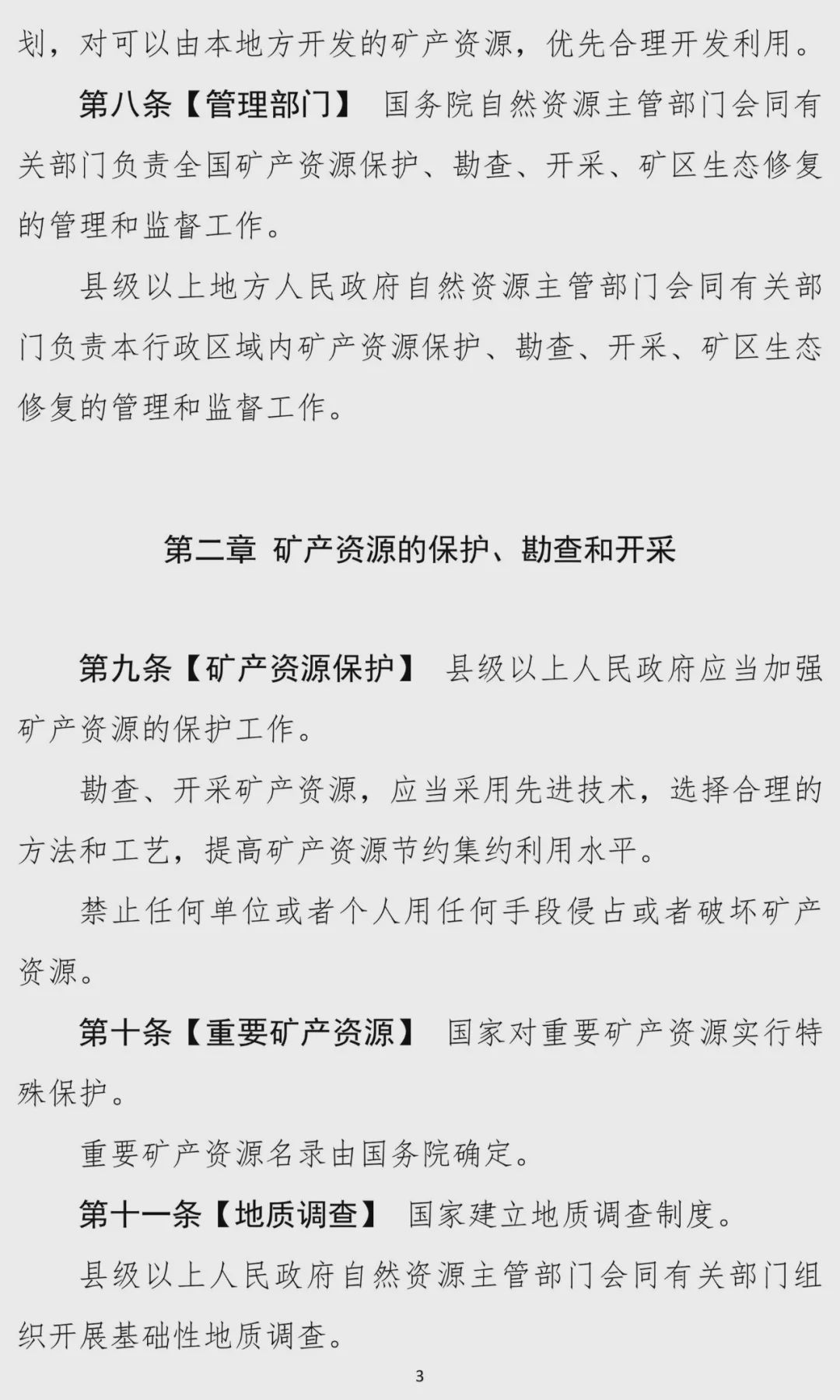 划，对可以由本地方开发的矿产资源，优先合理开发利用。

第八条【管理部门】 国务院自然资源主管部门会同有关部门负责全国矿产资源保护、勘查、开采、矿区生态修复的管理和监督工作。

县级以上地方人民政府自然资源主管部门会同有关部门负责本行政区域内矿产资源保护、勘查、开采、矿区生态修复的管理和监督工作。

第二章 矿产资源的保护、勘查和开采

第九条【矿产资源保护】 县级以上人民政府应当加强矿产资源的保护工作。

勘查、开采矿产资源，应当采用先进技术，选择合理的方法和工艺，提高矿产资源节约集约利用水平。

禁止任何单位或者个人用任何手段侵占或者破坏矿产资源。

第十条【重要矿产资源】 国家对重要矿产资源实行特殊保护。

重要矿产资源名录由国务院确定。

第十一条【地质调查】 国家建立地质调查制度。

县级以上人民政府自然资源主管部门会同有关部门组织开展基础性地质调查。

3